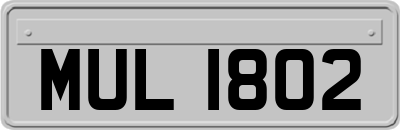 MUL 1802